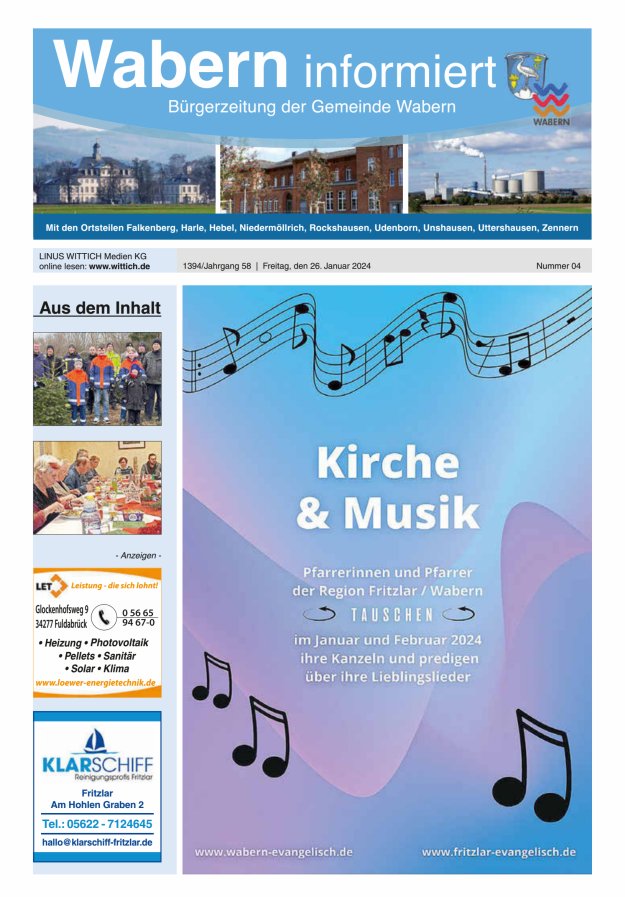 Wabern informiert

Bürgerzeitung der Gemeinde Wabern

WABERN

Mit den Ortsteilen Falkenberg, Harle, Hebel, Niedermöllrich, Rockshausen, Udenborn, Unshausen, Uttershausen, Zennern

LINUS WITTICH Medien KG
online lesen: www.wittich.de

1394/Jahrgang 58 | Freitag, den 26. Januar 2024

Nummer 04

Aus dem Inhalt

- Anzeigen -

LET Leistung - die sich lohnt!

Glockenhofsweg 9
34277 Fuldabrück

0 56 65
94 67-0

• Heizung • Photovoltaik
• Pellets • Sanitär
• Solar • Klima

www.loewer-energietechnik.de

KLARSCHIFF
Reinigungsprofis Fritzlar

Fritzlar
Am Hohlen Graben 2

Tel.: 05622 - 7124645

hallo@klarschiff-fritzlar.de

Kirche
& Musik

Pfarrerinnen und Pfarrer der Region Fritzlar / Wabern

TAUSCHEN

im Januar und Februar 2024 ihre Kanzeln und predigen über ihre Lieblingslieder

www.wabern-evangelisch.de

www.fritzlar-evangelisch.de